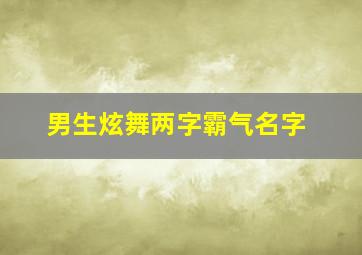 男生炫舞两字霸气名字